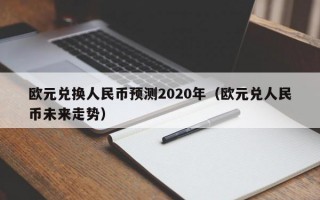 欧元兑换人民币预测2020年（欧元兑人民币未来走势）